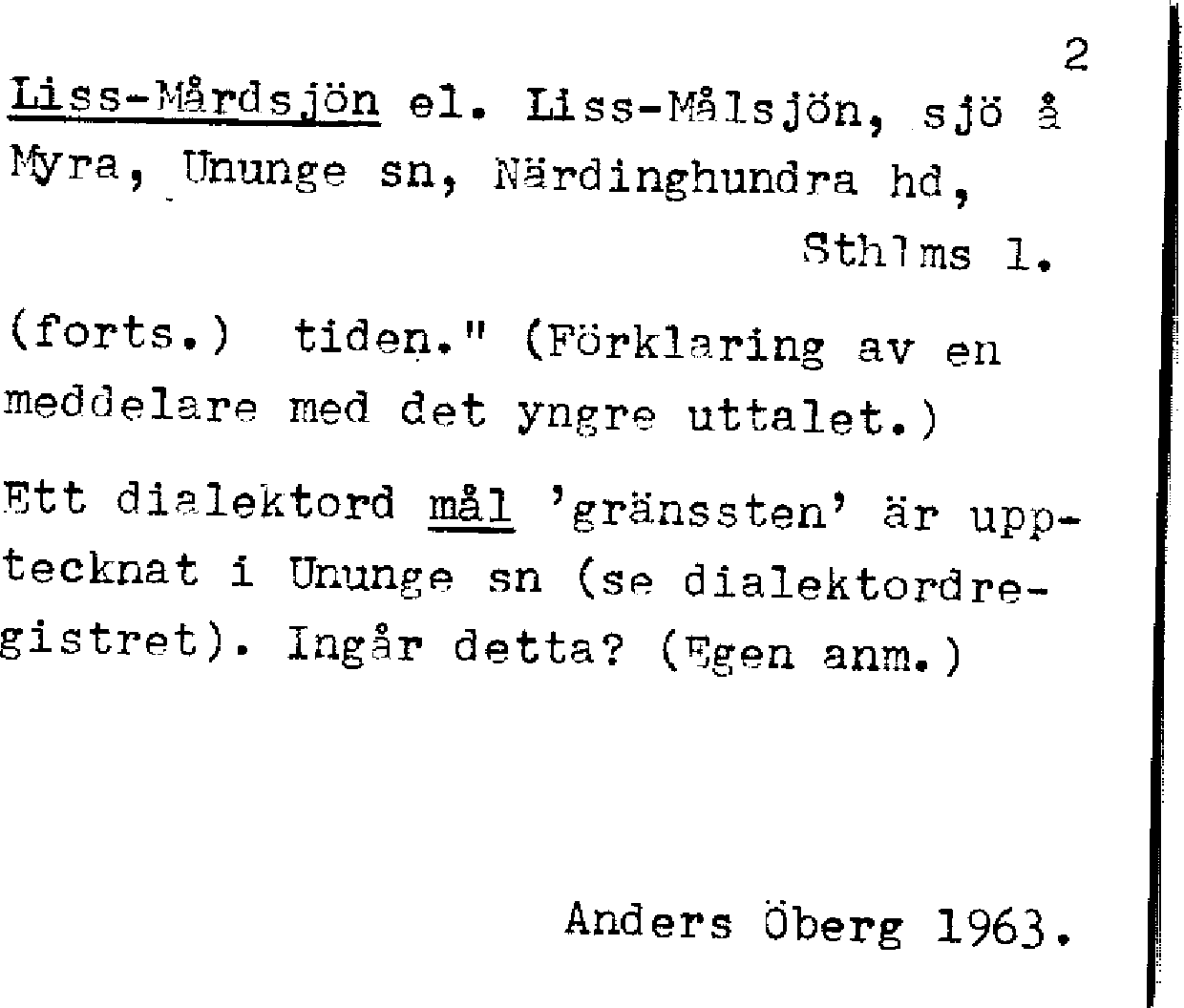 2

Liss-Mårdsjön el. Liss-Målsjön, sjö å Myra, Ununge sn, Närdinghundra hd, Sthlms l.

(forts.) tiden." (Förklaring av en meddelare med det yngre uttalet.)

Ett dialektord mål 'gränssten' är upptecknat i Ununge sn (se dialektordregistret). Ingår detta? (Egen anm.)

Anders Öberg 1963.